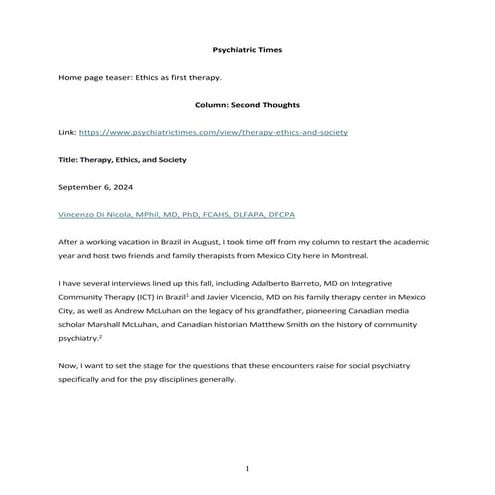 Psychiatric Times

Home page teaser: Ethics as first therapy.

Column: Second Thoughts

Link: https://www.psychiatrictimes.com/view/therapy-ethics-and-society

Title: Therapy, Ethics, and Society

September 6, 2024

Vincenzo Di Nicola, MPhil, MD, PhD, FCAHS, DLFAPA, DFCPA

After a working vacation in Brazil in August, I took time off from my column to restart the academic year and host two friends and family therapists from Mexico City here in Montreal.

I have several interviews lined up this fall, including Adalberto Barreto, MD on Integrative Community Therapy (ICT) in Brazil$^1$ and Javier Vicencio, MD on his family therapy center in Mexico City, as well as Andrew McLuhan on the legacy of his grandfather, pioneering Canadian media scholar Marshall McLuhan, and Canadian historian Matthew Smith on the history of community psychiatry.$^2$

Now, I want to set the stage for the questions that these encounters raise for social psychiatry specifically and for the psy disciplines generally.

1